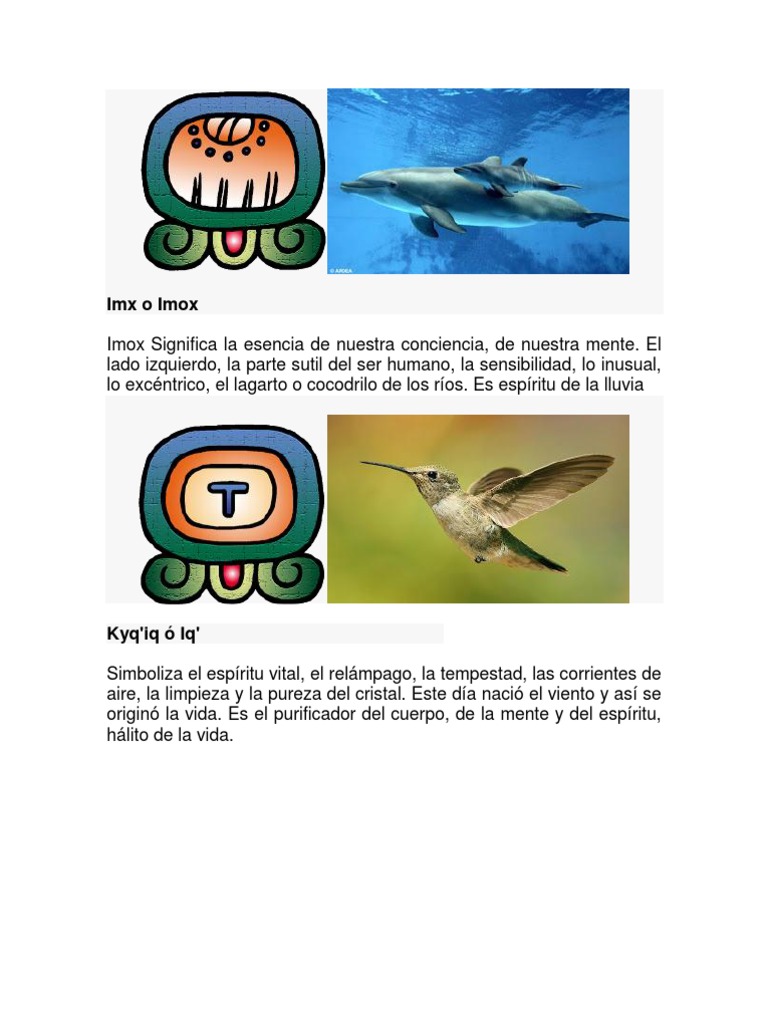 © ARDEA

Imx o Imox

Imox Significa la esencia de nuestra conciencia, de nuestra mente. El lado izquierdo, la parte sutil del ser humano, la sensibilidad, lo inusual, lo excéntrico, el lagarto o cocodrilo de los ríos. Es espíritu de la lluvia

Kyq'iq ó Iq'

Simboliza el espíritu vital, el relámpago, la tempestad, las corrientes de aire, la limpieza y la pureza del cristal. Este día nació el viento y así se originó la vida. Es el purificador del cuerpo, de la mente y del espíritu, hálito de la vida.